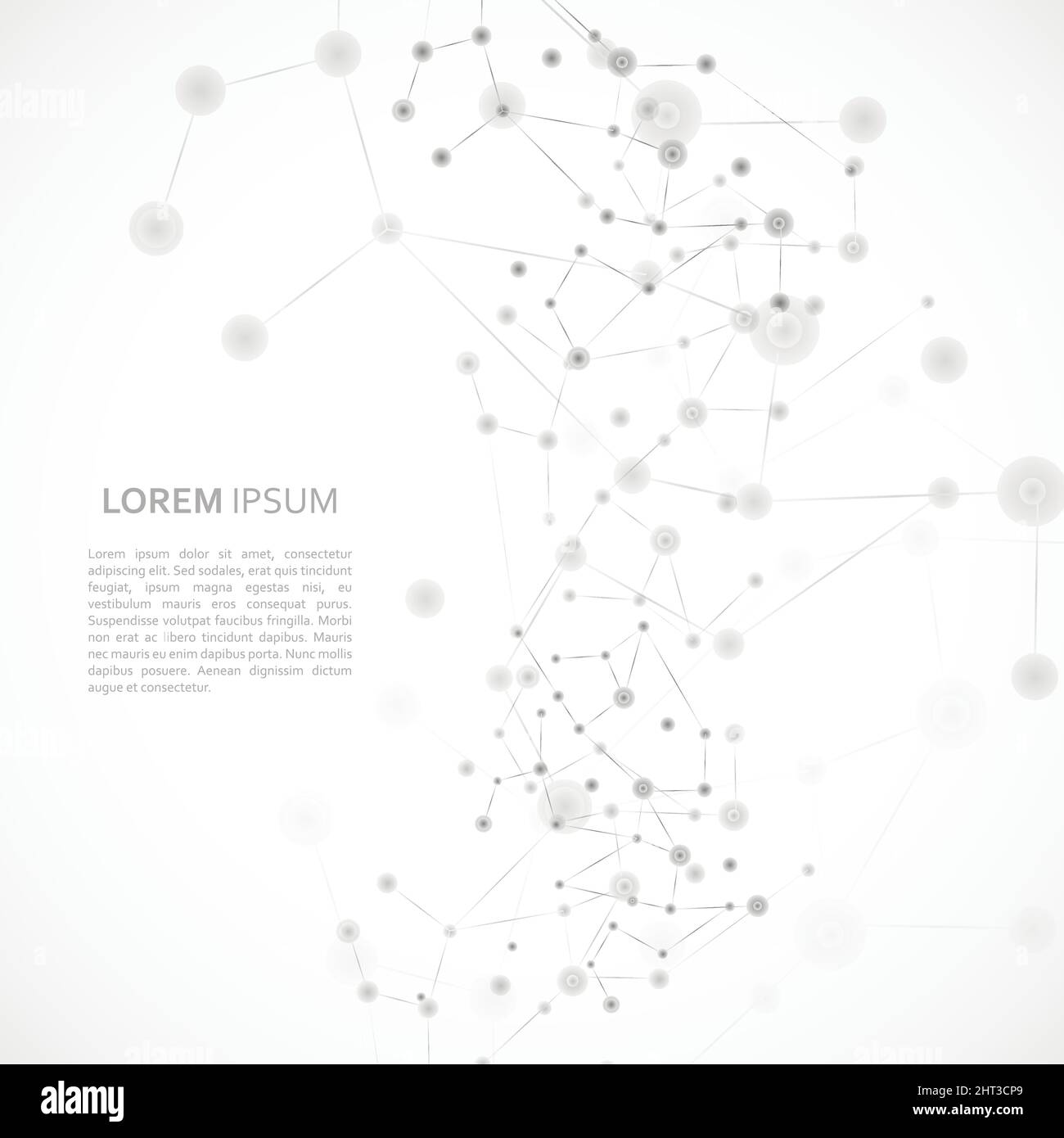 LOREM IPSUM

Lorem ipsum dolor sit amet, consectetur adipiscing elit. Sed sodales, erat quis tincidunt feugiat, ipsum magna egestas nisi, eu vestibulum mauris eros consequat purus. Suspendisse volutpat faucibus fringilla. Morbi non erat ac libero tincidunt dapibus. Mauris nec mauris eu enim dapibus porta. Nunc mollis dapibus posuere. Aenean dignissim dictum augue et consectetur.

alamy

Image ID: 2HT3CP9
www.alamy.com